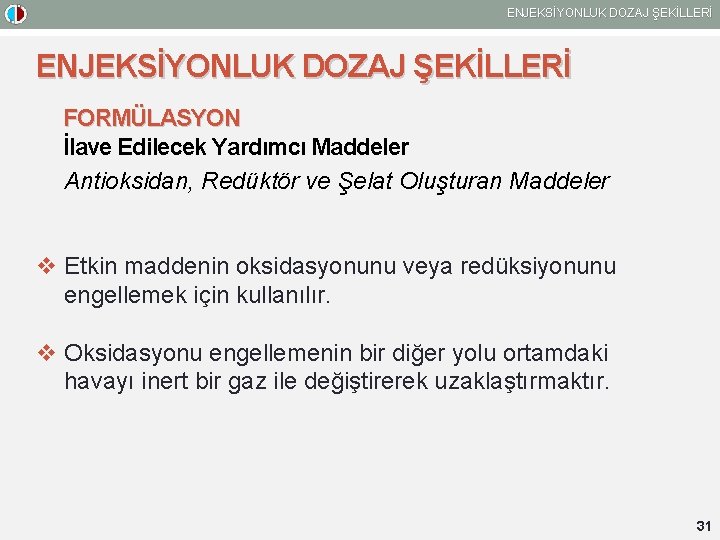 ENJEKSİYONLUK DOZAJ ŞEKİLLERİ

ENJEKSİYONLUK DOZAJ ŞEKİLLERİ

FORMÜLASYON
İlave Edilecek Yardımcı Maddeler
Antioksidan, Redüktör ve Şelat Oluşturan Maddeler

❖ Etkin maddenin oksidasyonunu veya redüksiyonunu engellemek için kullanılır.

❖ Oksidasyonu engellemenin bir diğer yolu ortamdaki havayı inert bir gaz ile değiştirerek uzaklaştırmaktır.

31